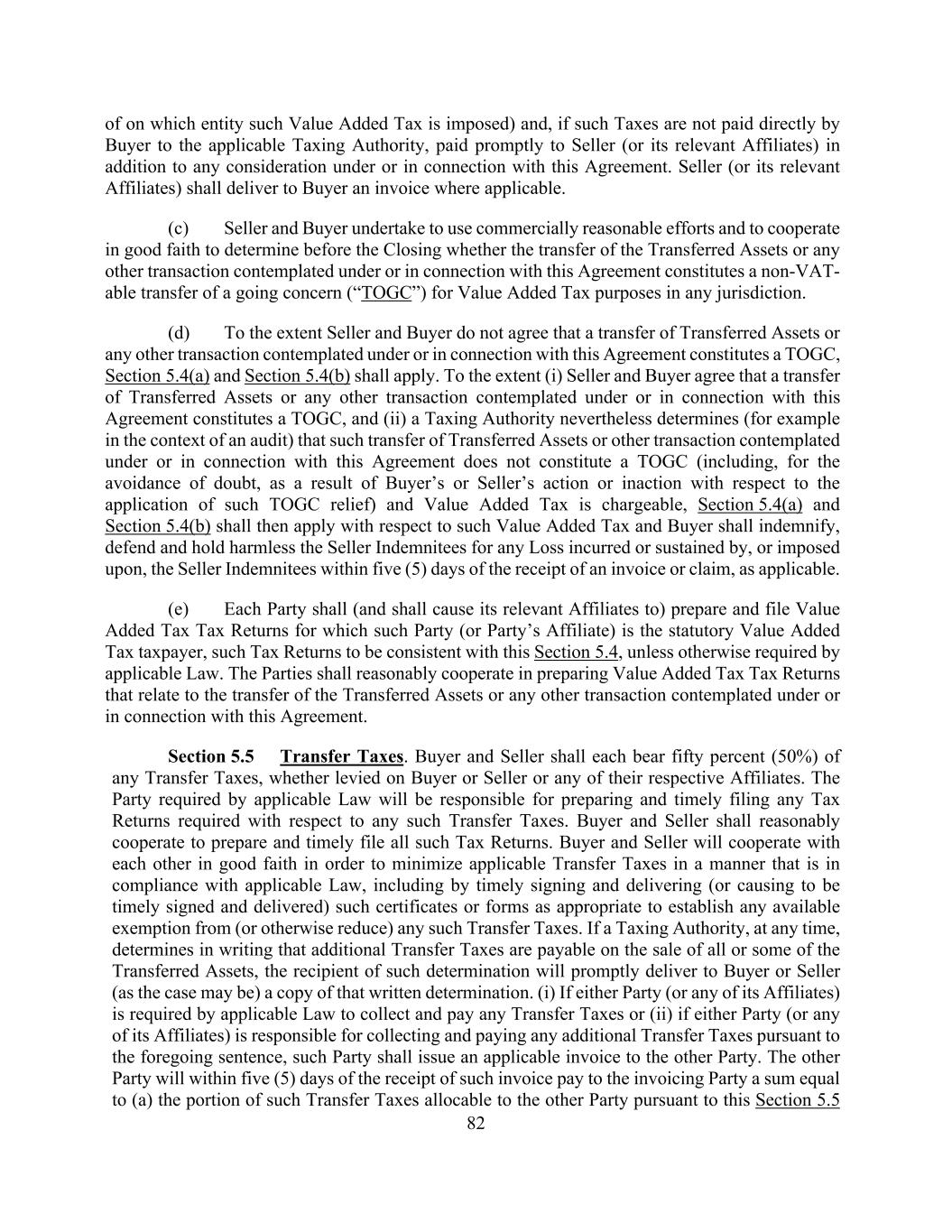 of on which entity such Value Added Tax is imposed) and, if such Taxes are not paid directly by Buyer to the applicable Taxing Authority, paid promptly to Seller (or its relevant Affiliates) in addition to any consideration under or in connection with this Agreement. Seller (or its relevant Affiliates) shall deliver to Buyer an invoice where applicable.

(c) Seller and Buyer undertake to use commercially reasonable efforts and to cooperate in good faith to determine before the Closing whether the transfer of the Transferred Assets or any other transaction contemplated under or in connection with this Agreement constitutes a non-VAT-able transfer of a going concern ("TOGC") for Value Added Tax purposes in any jurisdiction.

(d) To the extent Seller and Buyer do not agree that a transfer of Transferred Assets or any other transaction contemplated under or in connection with this Agreement constitutes a TOGC, Section 5.4(a) and Section 5.4(b) shall apply. To the extent (i) Seller and Buyer agree that a transfer of Transferred Assets or any other transaction contemplated under or in connection with this Agreement constitutes a TOGC, and (ii) a Taxing Authority nevertheless determines (for example in the context of an audit) that such transfer of Transferred Assets or other transaction contemplated under or in connection with this Agreement does not constitute a TOGC (including, for the avoidance of doubt, as a result of Buyer's or Seller's action or inaction with respect to the application of such TOGC relief) and Value Added Tax is chargeable, Section 5.4(a) and Section 5.4(b) shall then apply with respect to such Value Added Tax and Buyer shall indemnify, defend and hold harmless the Seller Indemnitees for any Loss incurred or sustained by, or imposed upon, the Seller Indemnitees within five (5) days of the receipt of an invoice or claim, as applicable.

(e) Each Party shall (and shall cause its relevant Affiliates to) prepare and file Value Added Tax Tax Returns for which such Party (or Party's Affiliate) is the statutory Value Added Tax taxpayer, such Tax Returns to be consistent with this Section 5.4, unless otherwise required by applicable Law. The Parties shall reasonably cooperate in preparing Value Added Tax Tax Returns that relate to the transfer of the Transferred Assets or any other transaction contemplated under or in connection with this Agreement.

Section 5.5 Transfer Taxes. Buyer and Seller shall each bear fifty percent (50%) of any Transfer Taxes, whether levied on Buyer or Seller or any of their respective Affiliates. The Party required by applicable Law will be responsible for preparing and timely filing any Tax Returns required with respect to any such Transfer Taxes. Buyer and Seller shall reasonably cooperate to prepare and timely file all such Tax Returns. Buyer and Seller will cooperate with each other in good faith in order to minimize applicable Transfer Taxes in a manner that is in compliance with applicable Law, including by timely signing and delivering (or causing to be timely signed and delivered) such certificates or forms as appropriate to establish any available exemption from (or otherwise reduce) any such Transfer Taxes. If a Taxing Authority, at any time, determines in writing that additional Transfer Taxes are payable on the sale of all or some of the Transferred Assets, the recipient of such determination will promptly deliver to Buyer or Seller (as the case may be) a copy of that written determination. (i) If either Party (or any of its Affiliates) is required by applicable Law to collect and pay any Transfer Taxes or (ii) if either Party (or any of its Affiliates) is responsible for collecting and paying any additional Transfer Taxes pursuant to the foregoing sentence, such Party shall issue an applicable invoice to the other Party. The other Party will within five (5) days of the receipt of such invoice pay to the invoicing Party a sum equal to (a) the portion of such Transfer Taxes allocable to the other Party pursuant to this Section 5.5

82